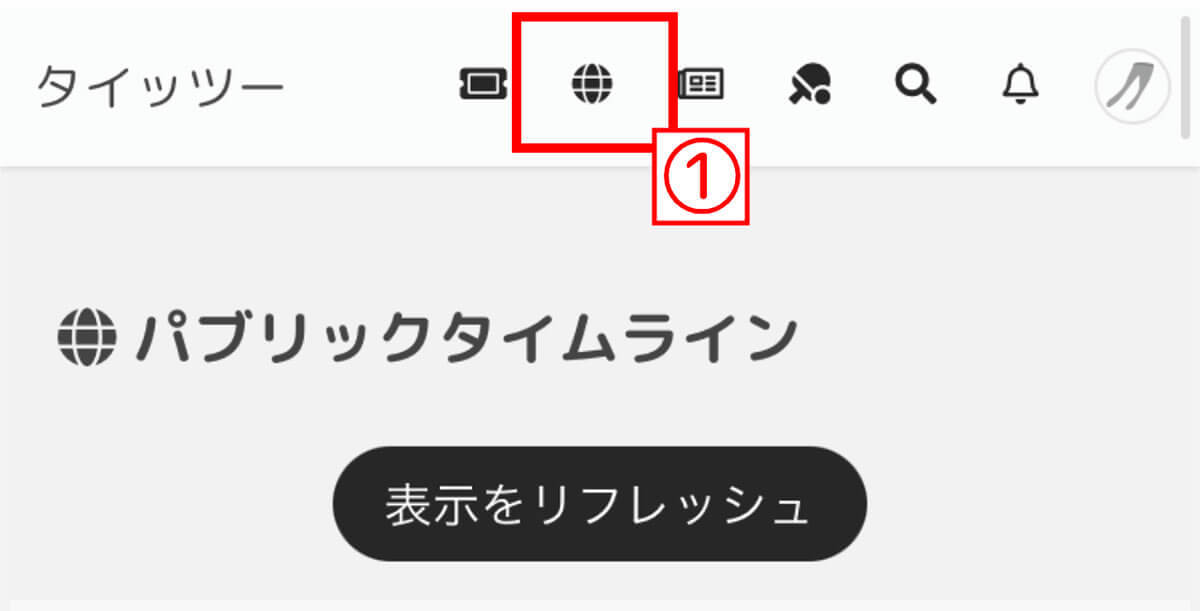 タイッツー

①

パブリックタイムライン

表示をリフレッシュ